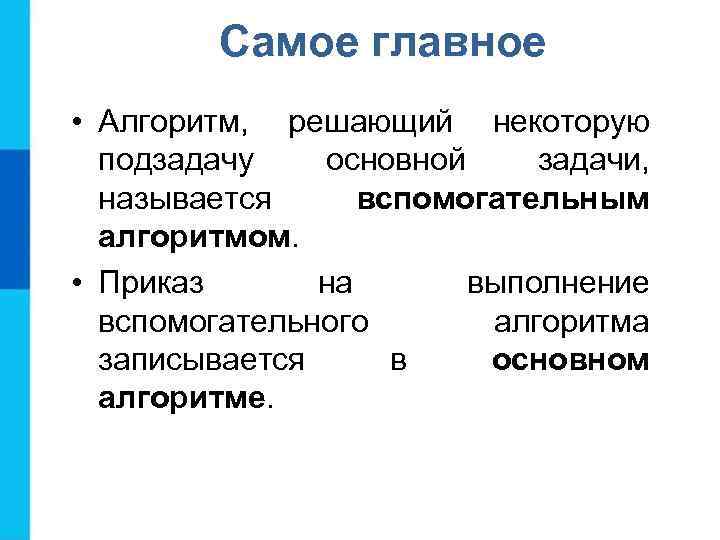 Самое главное

• Алгоритм, решающий некоторую подзадачу основной задачи, называется вспомогательным алгоритмом.

• Приказ на выполнение вспомогательного алгоритма записывается в основном алгоритме.